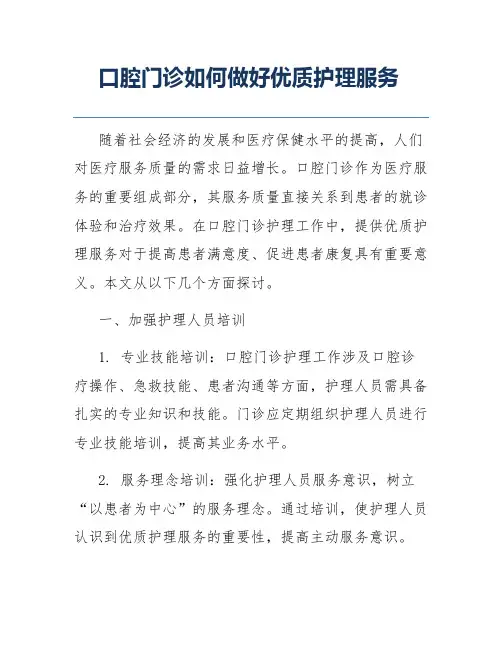 口腔门诊如何做好优质护理服务

随着社会经济的发展和医疗保健水平的提高，人们对医疗服务质量的需求日益增长。口腔门诊作为医疗服务的重要组成部分，其服务质量直接关系到患者的就诊体验和治疗效果。在口腔门诊护理工作中，提供优质护理服务对于提高患者满意度、促进患者康复具有重要意义。本文从以下几个方面探讨。

一、加强护理人员培训

1. 专业技能培训：口腔门诊护理工作涉及口腔诊疗操作、急救技能、患者沟通等方面，护理人员需具备扎实的专业知识和技能。门诊应定期组织护理人员进行专业技能培训，提高其业务水平。

2. 服务理念培训：强化护理人员服务意识，树立“以患者为中心”的服务理念。通过培训，使护理人员认识到优质护理服务的重要性，提高主动服务意识。